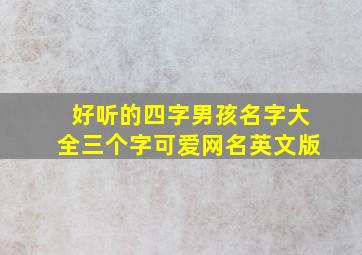 好听的四字男孩名字大全三个字可爱网名英文版